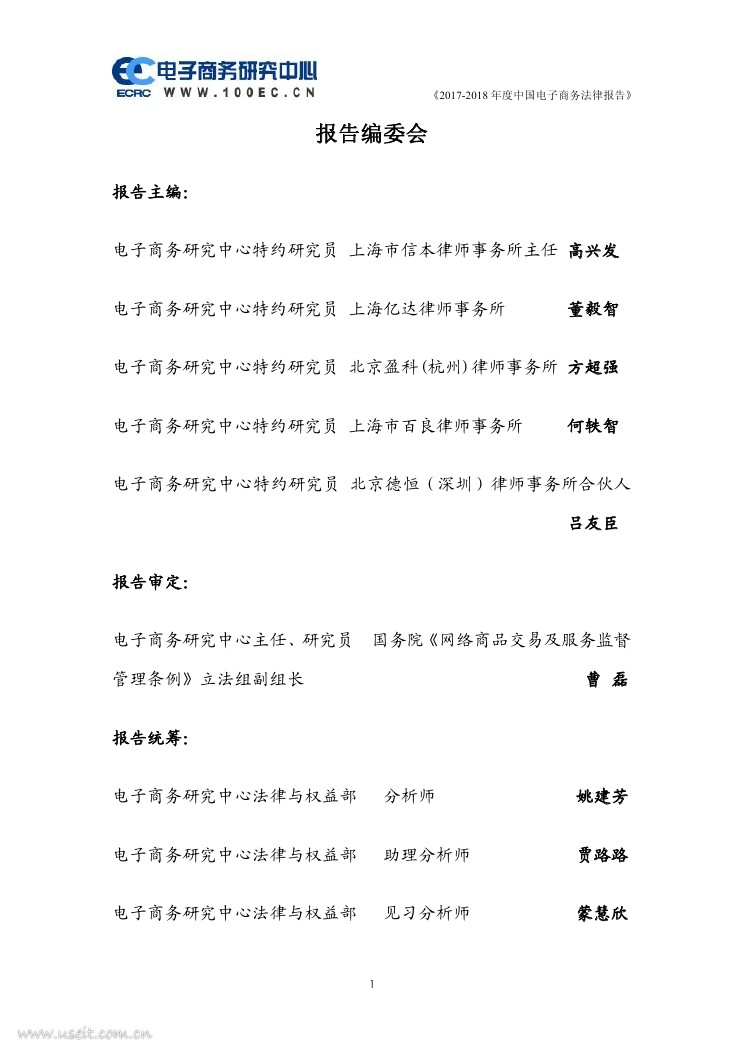 EC 电子商务研究中心
ECRC WWW.100EC.CN

《2017-2018 年度中国电子商务法律报告》

报告编委会

报告主编：

电子商务研究中心特约研究员 上海市信本律师事务所主任 高兴发

电子商务研究中心特约研究员 上海亿达律师事务所 董毅智

电子商务研究中心特约研究员 北京盈科(杭州)律师事务所 方超强

电子商务研究中心特约研究员 上海市百良律师事务所 何轶智

电子商务研究中心特约研究员 北京德恒（深圳）律师事务所合伙人 吕友臣

报告审定：

电子商务研究中心主任、研究员 国务院《网络商品交易及服务监督管理条例》立法组副组长 曹 磊

报告统筹：

电子商务研究中心法律与权益部 分析师 姚建芳

电子商务研究中心法律与权益部 助理分析师 贾路路

电子商务研究中心法律与权益部 见习分析师 蒙慧欣

1

www.useit.com.cn